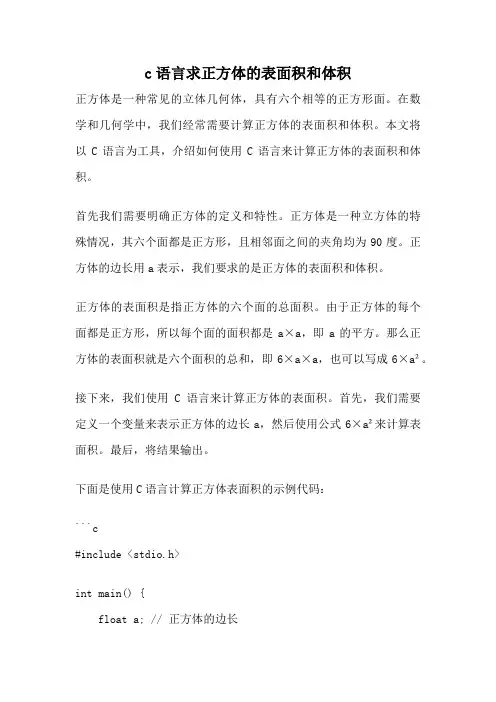 c 语言求正方体的表面积和体积

正方体是一种常见的立体几何体，具有六个相等的正方形面。在数学和几何学中，我们经常需要计算正方体的表面积和体积。本文将以 C 语言为工具，介绍如何使用 C 语言来计算正方体的表面积和体积。

首先我们需要明确正方体的定义和特性。正方体是一种立方体的特殊情况，其六个面都是正方形，且相邻面之间的夹角均为 90 度。正方体的边长用 a 表示，我们要求的是正方体的表面积和体积。

正方体的表面积是指正方体的六个面的总面积。由于正方体的每个面都是正方形，所以每个面的面积都是 a×a，即 a 的平方。那么正方体的表面积就是六个面积的总和，即 6×a×a，也可以写成 $6×a^2$。

接下来，我们使用 C 语言来计算正方体的表面积。首先，我们需要定义一个变量来表示正方体的边长 a，然后使用公式 $6×a^2$ 来计算表面积。最后，将结果输出。

下面是使用 C 语言计算正方体表面积的示例代码：

```c

#include <stdio.h>

int main() {

    float a; // 正方体的边长